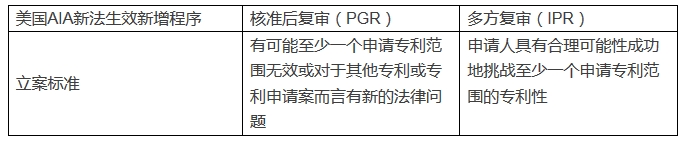 | 美国AIA新法生效新增程序 | 核准后复审（PGR） | 多方复审（IPR） |
|---|---|---|
| 立案标准 | 有可能至少一个申请专利范围无效或对于其他专利或专利申请案而言有新的法律问题 | 申请人具有合理可能性成功地挑战至少一个申请专利范围的专利性 |